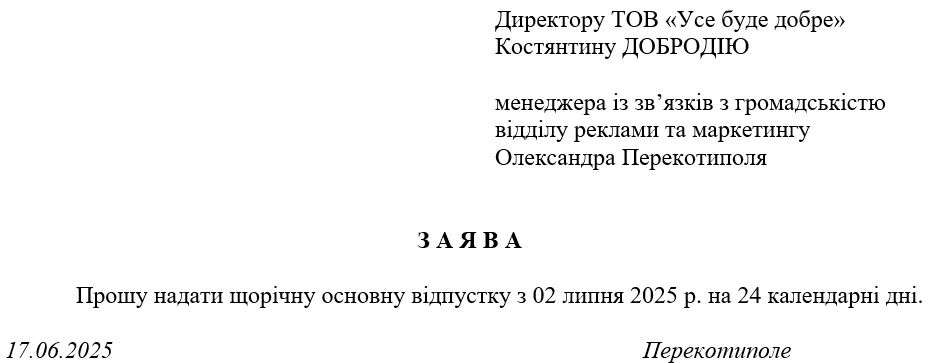 Директору ТОВ «Усе буде добре»
Костянтину ДОБРОДІЮ

менеджера із зв'язків з громадськістю
відділу реклами та маркетингу
Олександра Перекотиполя

З А Я В А

Прошу надати щорічну основну відпустку з 02 липня 2025 р. на 24 календарні дні.

17.06.2025 Перекотиполе